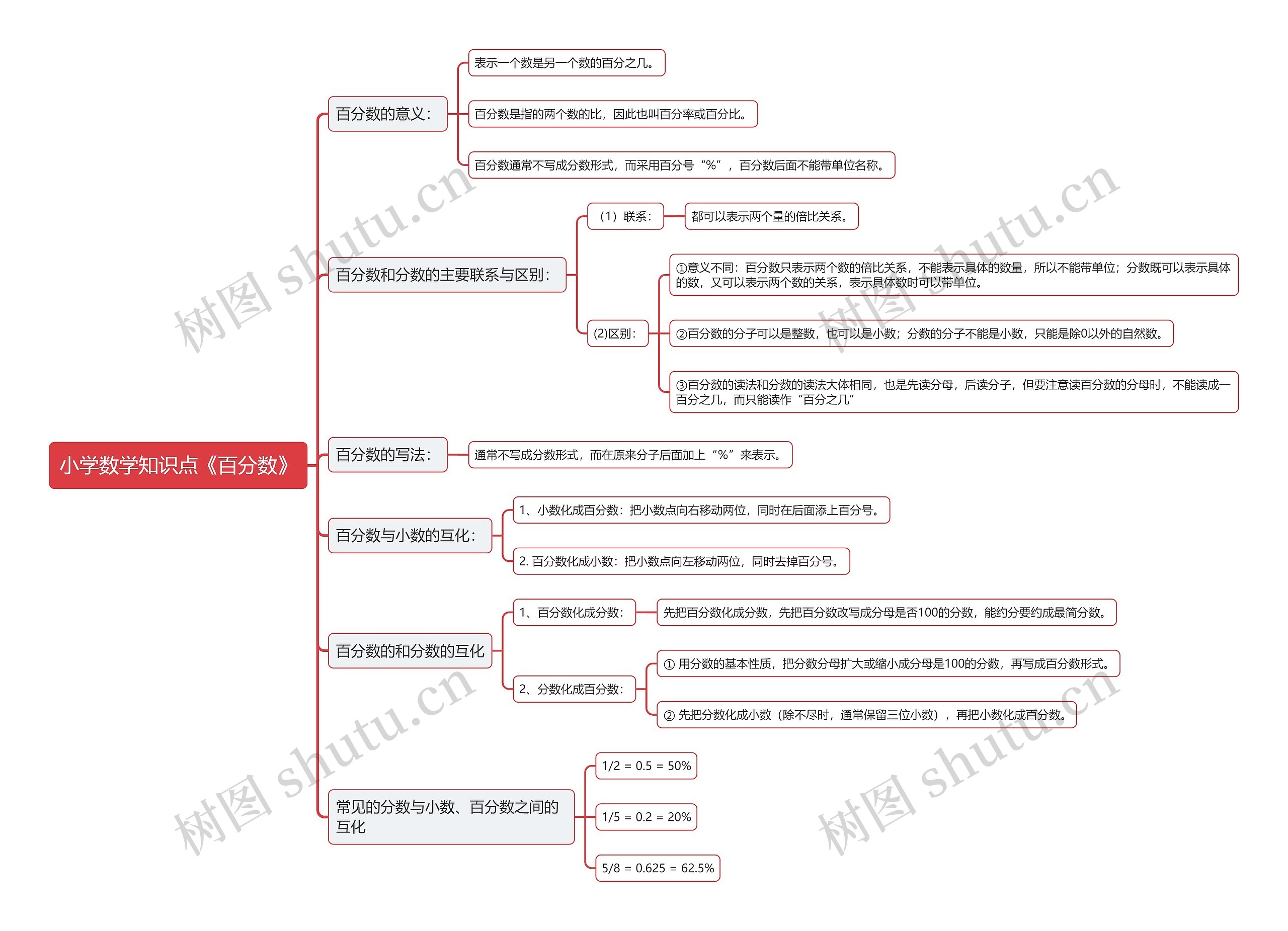 小学数学知识点《百分数》

百分数的意义：

表示一个数是另一个数的百分之几。

百分数是指的两个数的比，因此也叫百分率或百分比。

百分数通常不写成分数形式，而采用百分号“%”，百分数后面不能带单位名称。

百分数和分数的主要联系与区别：

（1）联系：

都可以表示两个量的倍比关系。

(2)区别：

①意义不同：百分数只表示两个数的倍比关系，不能表示具体的数量，所以不能带单位；分数既可以表示具体的数，又可以表示两个数的关系，表示具体数时可以带单位。

②百分数的分子可以是整数，也可以是小数；分数的分子不能是小数，只能是除0以外的自然数。

③百分数的读法和分数的读法大体相同，也是先读分母，后读分子，但要注意读百分数的分母时，不能读成一百分之几，而只能读作“百分之几”

百分数的写法：

通常不写成分数形式，而在原来分子后面加上“%”来表示。

百分数与小数的互化：

1、小数化成百分数：把小数点向右移动两位，同时在后面添上百分号。

2. 百分数化成小数：把小数点向左移动两位，同时去掉百分号。

百分数的和分数的互化

1、百分数化成分数：

先把百分数化成分数，先把百分数改写成分母是否100的分数，能约分要约成最简分数。

2、分数化成百分数：

① 用分数的基本性质，把分数分母扩大或缩小成分母是100的分数，再写成百分数形式。

② 先把分数化成小数（除不尽时，通常保留三位小数），再把小数化成百分数。

常见的分数与小数、百分数之间的互化

1/2 = 0.5 = 50%

1/5 = 0.2 = 20%

5/8 = 0.625 = 62.5%

树图 shutu.cn

树图 shutu.cn

树图 shutu.cn

树图 shutu.cn